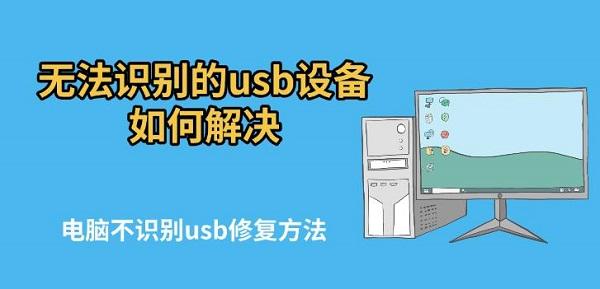 无法识别的usb设备
如何解决

电脑不识别usb修复方法